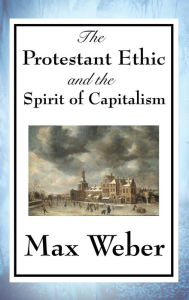 The
Protestant Ethic
and the
Spirit of Capitalism

Max Weber